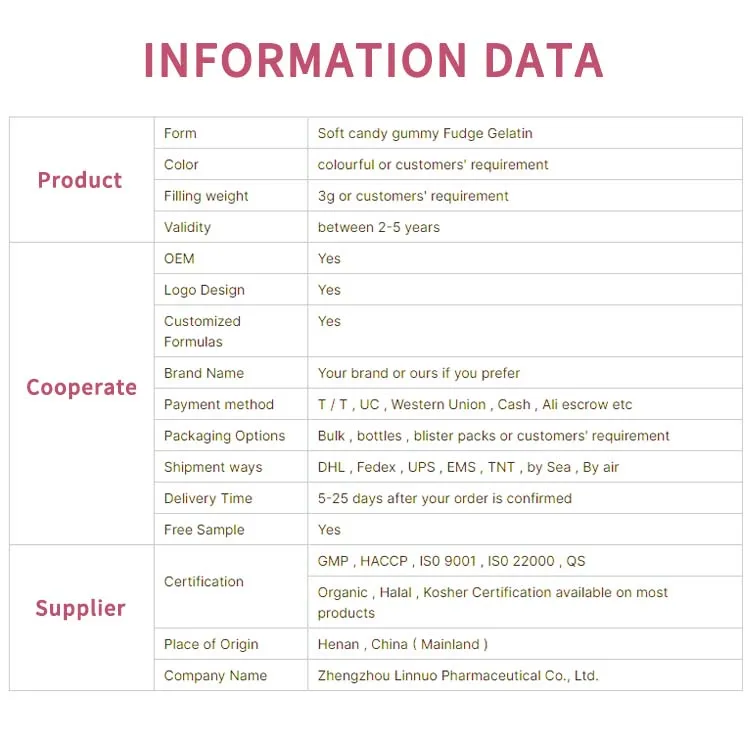 INFORMATION DATA

| | | |
|---|---|---|
| Product | Form | Soft candy gummy Fudge Gelatin |
| | Color | colourful or customers' requirement |
| | Filling weight | 3g or customers' requirement |
| | Validity | between 2-5 years |
| Cooperate | OEM | Yes |
| | Logo Design | Yes |
| | Customized Formulas | Yes |
| | Brand Name | Your brand or ours if you prefer |
| | Payment method | T / T , UC , Western Union , Cash , Ali escrow etc |
| | Packaging Options | Bulk , bottles , blister packs or customers' requirement |
| | Shipment ways | DHL , Fedex , UPS , EMS , TNT , by Sea , By air |
| | Delivery Time | 5-25 days after your order is confirmed |
| | Free Sample | Yes |
| Supplier | Certification | GMP , HACCP , IS0 9001 , IS0 22000 , QS |
| | | Organic , Halal , Kosher Certification available on most products |
| | Place of Origin | Henan , China ( Mainland ) |
| | Company Name | Zhengzhou Linnuo Pharmaceutical Co., Ltd. |